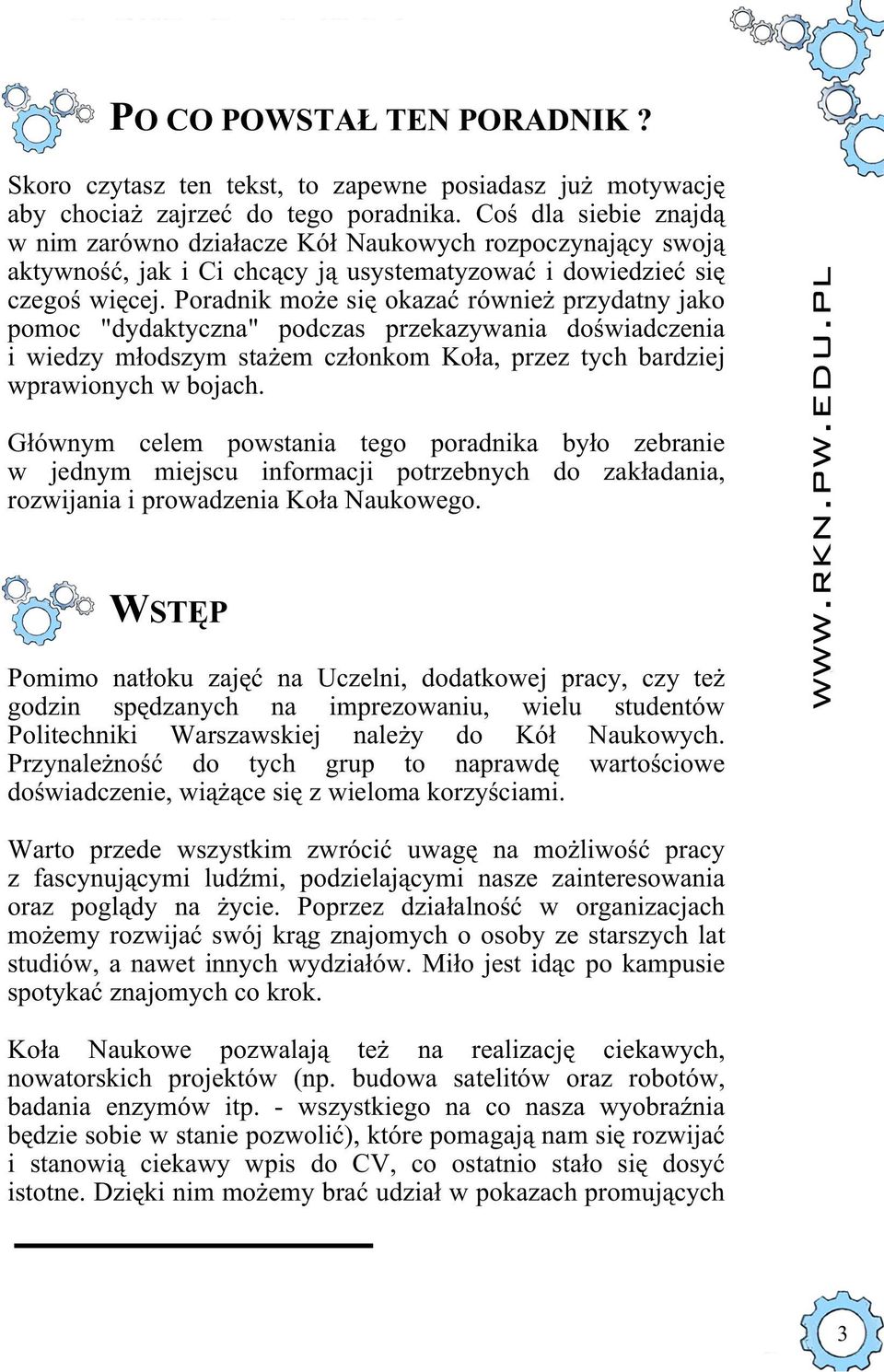 PO CO POWSTAŁ TEN PORADNIK ?

Skoro czytasz ten tekst, to zapewne posiadasz już motywację aby chociaż zajrzeć do tego poradnika. Coś dla siebie znajdą w nim zarówno działacze Kół Naukowych rozpoczynający swoją aktywność, jak i Ci chcący ją usystematyzować i dowiedzieć się czegoś więcej. Poradnik może się okazać również przydatny jako pomoc "dydaktyczna" podczas przekazywania doświadczenia i wiedzy młodszym stażem członkom Koła, przez tych bardziej wprawionych w bojach.

Głównym celem powstania tego poradnika było zebranie w jednym miejscu informacji potrzebnych do zakładania, rozwijania i prowadzenia Koła Naukowego.

WSTĘP

Pomimo natłoku zajęć na Uczelni, dodatkowej pracy, czy też godzin spędzanych na imprezowaniu, wielu studentów Politechniki Warszawskiej należy do Kół Naukowych. Przynależność do tych grup to naprawdę wartościowe doświadczenie, wiążące się z wieloma korzyściami.

Warto przede wszystkim zwrócić uwagę na możliwość pracy z fascynującymi ludźmi, podzielającymi nasze zainteresowania oraz poglądy na życie. Poprzez działalność w organizacjach możemy rozwijać swój krąg znajomych o osoby ze starszych lat studiów, a nawet innych wydziałów. Miło jest idąc po kampusie spotykać znajomych co krok.

Koła Naukowe pozwalają też na realizację ciekawych, nowatorskich projektów (np. budowa satelitów oraz robotów, badania enzymów itp. - wszystkiego na co nasza wyobraźnia będzie sobie w stanie pozwolić), które pomagają nam się rozwijać i stanowią ciekawy wpis do CV, co ostatnio stało się dosyć istotne. Dzięki nim możemy brać udział w pokazach promujących

WWW.RKN.PW.EDU.PL

3